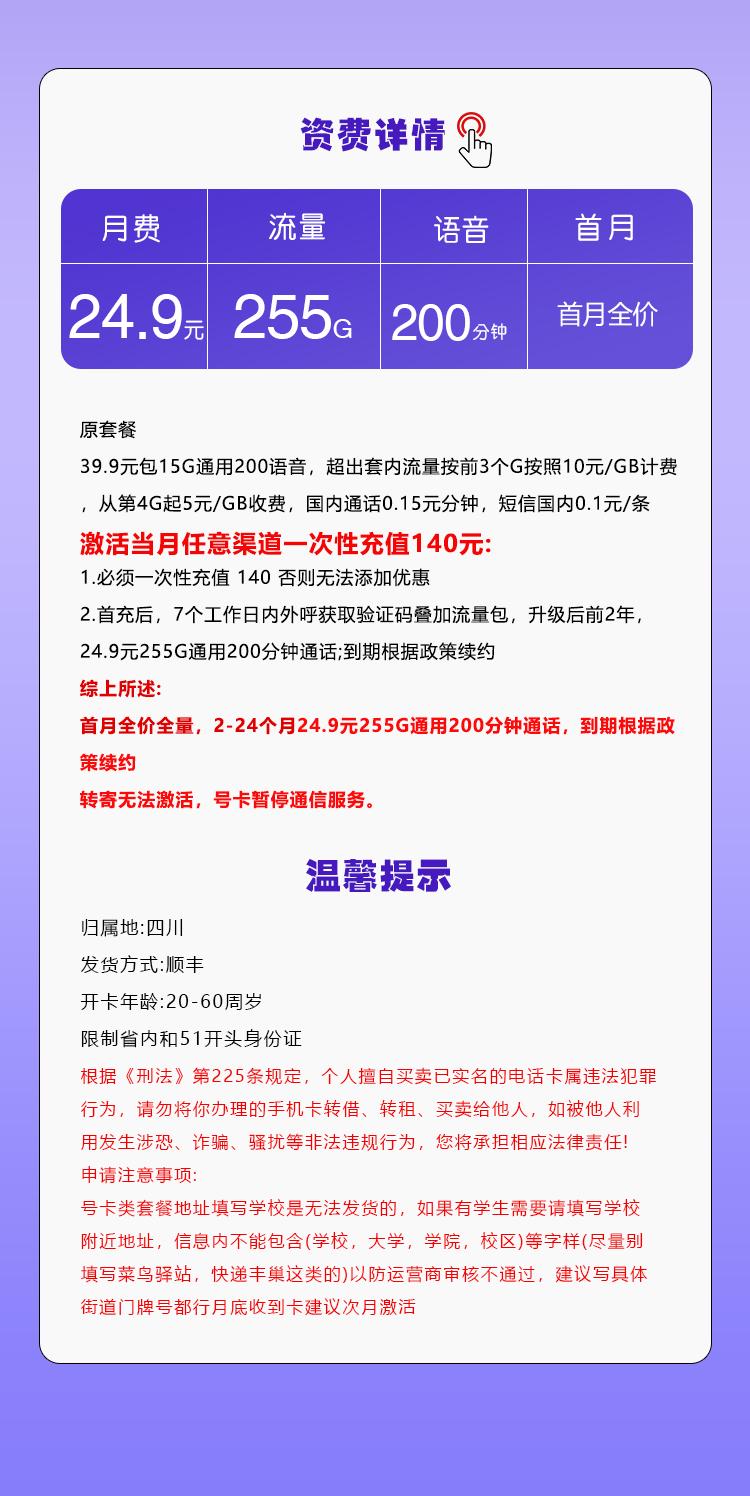 资费详情

| 月费 | 流量 | 语音 | 首月 |
|---|---|---|---|
| 24.9元 | 255G | 200分钟 | 首月全价 |

原套餐
39.9元包15G通用200语音，超出套内流量按前3个G按照10元/GB计费，从第4G起5元/GB收费，国内通话0.15元分钟，短信国内0.1元/条
激活当月任意渠道一次性充值140元:
1.必须一次性充值 140 否则无法添加优惠
2.首充后，7个工作日内外呼获取验证码叠加流量包，升级后前2年，24.9元255G通用200分钟通话;到期根据政策续约
综上所述:
首月全价全量，2-24个月24.9元255G通用200分钟通话，到期根据政策续约
转寄无法激活，号卡暂停通信服务。

温馨提示
归属地:四川
发货方式:顺丰
开卡年龄:20-60周岁
限制省内和51开头身份证
根据《刑法》第225条规定，个人擅自买卖已实名的电话卡属违法犯罪行为，请勿将你办理的手机卡转借、转租、买卖给他人，如被他人利用发生涉恐、诈骗、骚扰等非法违规行为，您将承担相应法律责任!
申请注意事项:
号卡类套餐地址填写学校是无法发货的，如果有学生需要请填写学校附近地址，信息内不能包含(学校，大学，学院，校区)等字样(尽量别填写菜鸟驿站，快递丰巢这类的)以防运营商审核不通过，建议写具体街道门牌号都行月底收到卡建议次月激活